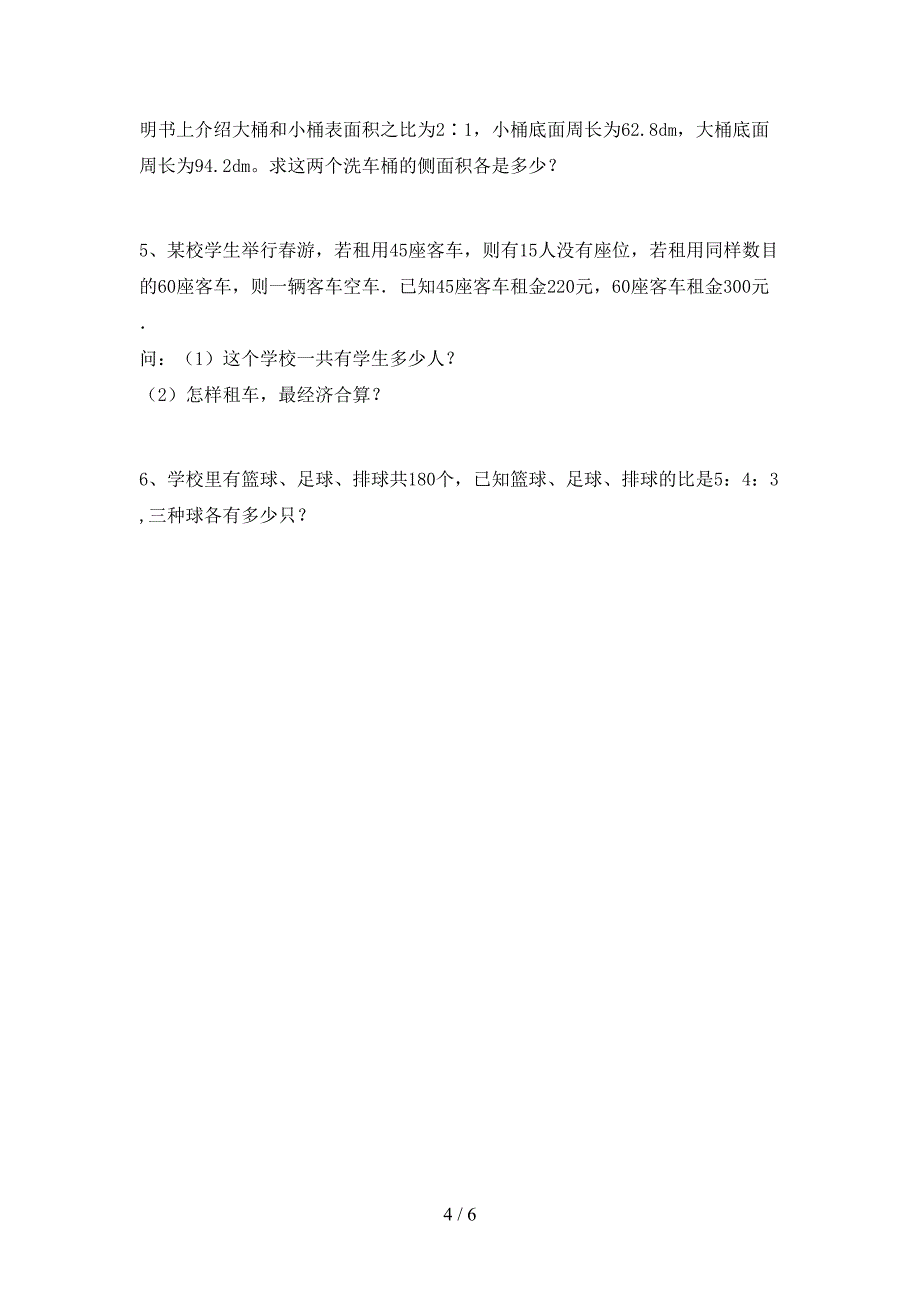 明书上介绍大桶和小桶表面积之比为2∶1，小桶底面周长为62.8dm，大桶底面周长为94.2dm。求这两个洗车桶的侧面积各是多少？

5、某校学生举行春游，若租用45座客车，则有15人没有座位，若租用同样数目的60座客车，则一辆客车空车．已知45座客车租金220元，60座客车租金300元．

问：（1）这个学校一共有学生多少人？

（2）怎样租车，最经济合算？

6、学校里有篮球、足球、排球共180个，已知篮球、足球、排球的比是5：4：3，三种球各有多少只？

4 / 6